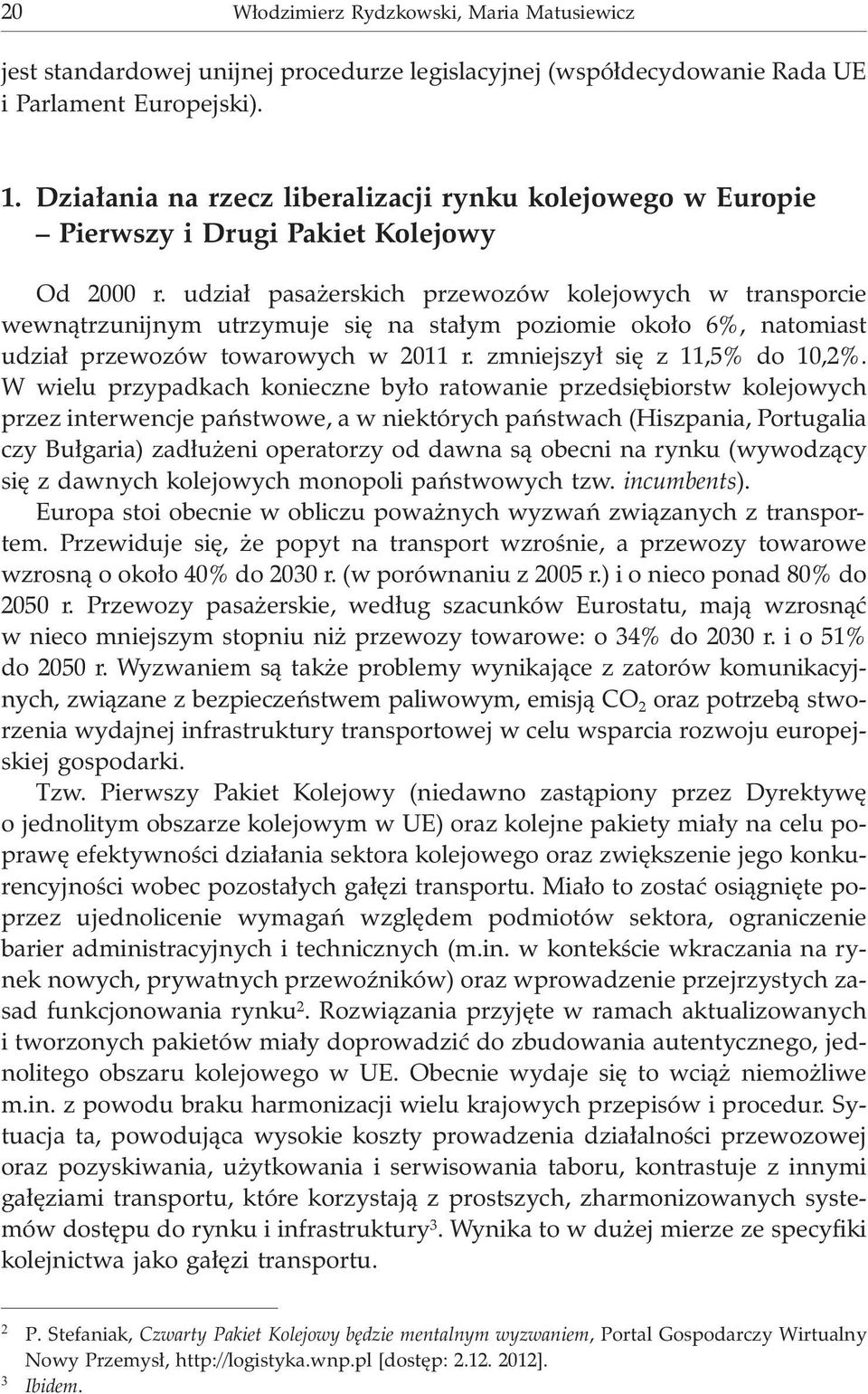 20 Włodzimierz Rydzkowski, Maria Matusiewicz

jest standardowej unijnej procedurze legislacyjnej (współdecydowanie Rada UE i Parlament Europejski).

1. Działania na rzecz liberalizacji rynku kolejowego w Europie – Pierwszy i Drugi Pakiet Kolejowy

Od 2000 r. udział pasażerskich przewozów kolejowych w transporcie wewnątrzunijnym utrzymuje się na stałym poziomie około 6%, natomiast udział przewozów towarowych w 2011 r. zmniejszył się z 11,5% do 10,2%. W wielu przypadkach konieczne było ratowanie przedsiębiorstw kolejowych przez interwencje państwowe, a w niektórych państwach (Hiszpania, Portugalia czy Bułgaria) zadłużeni operatorzy od dawna są obecni na rynku (wywodzący się z dawnych kolejowych monopoli państwowych tzw. incumbents).

Europa stoi obecnie w obliczu poważnych wyzwań związanych z transportem. Przewiduje się, że popyt na transport wzrośnie, a przewozy towarowe wzrosną o około 40% do 2030 r. (w porównaniu z 2005 r.) i o nieco ponad 80% do 2050 r. Przewozy pasażerskie, według szacunków Eurostatu, mają wzrosnąć w nieco mniejszym stopniu niż przewozy towarowe: o 34% do 2030 r. i o 51% do 2050 r. Wyzwaniem są także problemy wynikające z zatorów komunikacyjnych, związane z bezpieczeństwem paliwowym, emisją $CO_2$ oraz potrzebą stworzenia wydajnej infrastruktury transportowej w celu wsparcia rozwoju europejskiej gospodarki.

Tzw. Pierwszy Pakiet Kolejowy (niedawno zastąpiony przez Dyrektywę o jednolitym obszarze kolejowym w UE) oraz kolejne pakiety miały na celu poprawę efektywności działania sektora kolejowego oraz zwiększenie jego konkurencyjności wobec pozostałych gałęzi transportu. Miało to zostać osiągnięte poprzez ujednolicenie wymagań względem podmiotów sektora, ograniczenie barier administracyjnych i technicznych (m.in. w kontekście wkraczania na rynek nowych, prywatnych przewoźników) oraz wprowadzenie przejrzystych zasad funkcjonowania rynku$^2$. Rozwiązania przyjęte w ramach aktualizowanych i tworzonych pakietów miały doprowadzić do zbudowania autentycznego, jednolitego obszaru kolejowego w UE. Obecnie wydaje się to wciąż niemożliwe m.in. z powodu braku harmonizacji wielu krajowych przepisów i procedur. Sytuacja ta, powodująca wysokie koszty prowadzenia działalności przewozowej oraz pozyskiwania, użytkowania i serwisowania taboru, kontrastuje z innymi gałęziami transportu, które korzystają z prostszych, zharmonizowanych systemów dostępu do rynku i infrastruktury$^3$. Wynika to w dużej mierze ze specyfiki kolejnictwa jako gałęzi transportu.

$^2$ P. Stefaniak, Czwarty Pakiet Kolejowy będzie mentalnym wyzwaniem, Portal Gospodarczy Wirtualny Nowy Przemysł, http://logistyka.wnp.pl [dostęp: 2.12. 2012].
$^3$ Ibidem.